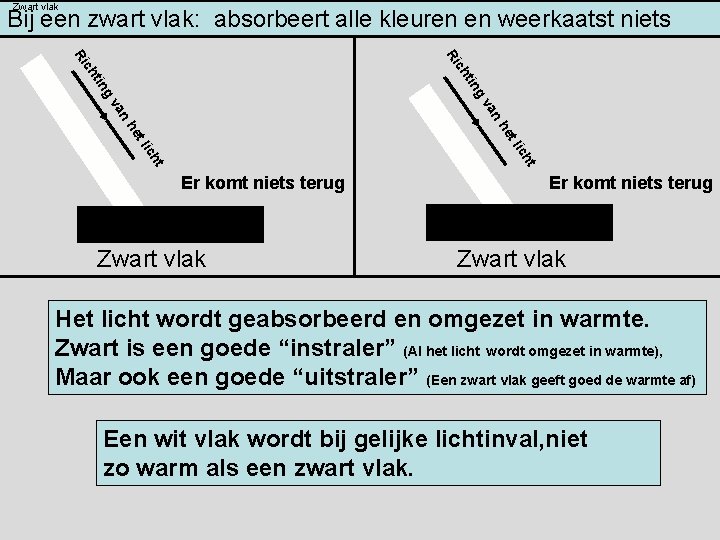 Zwart vlak

Bij een zwart vlak: absorbeert alle kleuren en weerkaatst niets

Richting van het licht

Er komt niets terug

Zwart vlak

Richting van het licht

Er komt niets terug

Zwart vlak

Het licht wordt geabsorbeerd en omgezet in warmte.
Zwart is een goede "instraler" (Al het licht wordt omgezet in warmte),
Maar ook een goede "uitstraler" (Een zwart vlak geeft goed de warmte af)

Een wit vlak wordt bij gelijke lichtinval,niet zo warm als een zwart vlak.